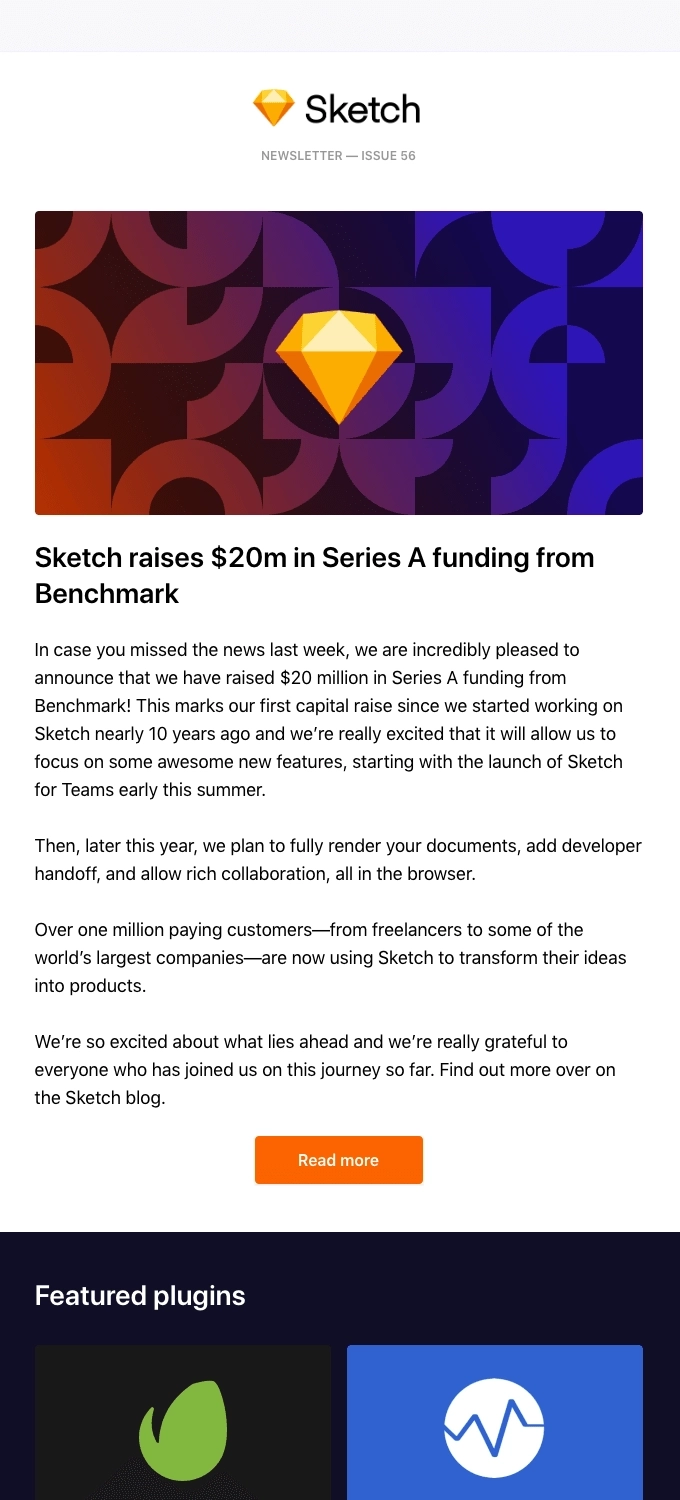 Sketch

NEWSLETTER — ISSUE 56

Sketch raises \$20m in Series A funding from Benchmark

In case you missed the news last week, we are incredibly pleased to announce that we have raised \$20 million in Series A funding from Benchmark! This marks our first capital raise since we started working on Sketch nearly 10 years ago and we're really excited that it will allow us to focus on some awesome new features, starting with the launch of Sketch for Teams early this summer.

Then, later this year, we plan to fully render your documents, add developer handoff, and allow rich collaboration, all in the browser.

Over one million paying customers—from freelancers to some of the world's largest companies—are now using Sketch to transform their ideas into products.

We're so excited about what lies ahead and we're really grateful to everyone who has joined us on this journey so far. Find out more over on the Sketch blog.

Read more

Featured plugins